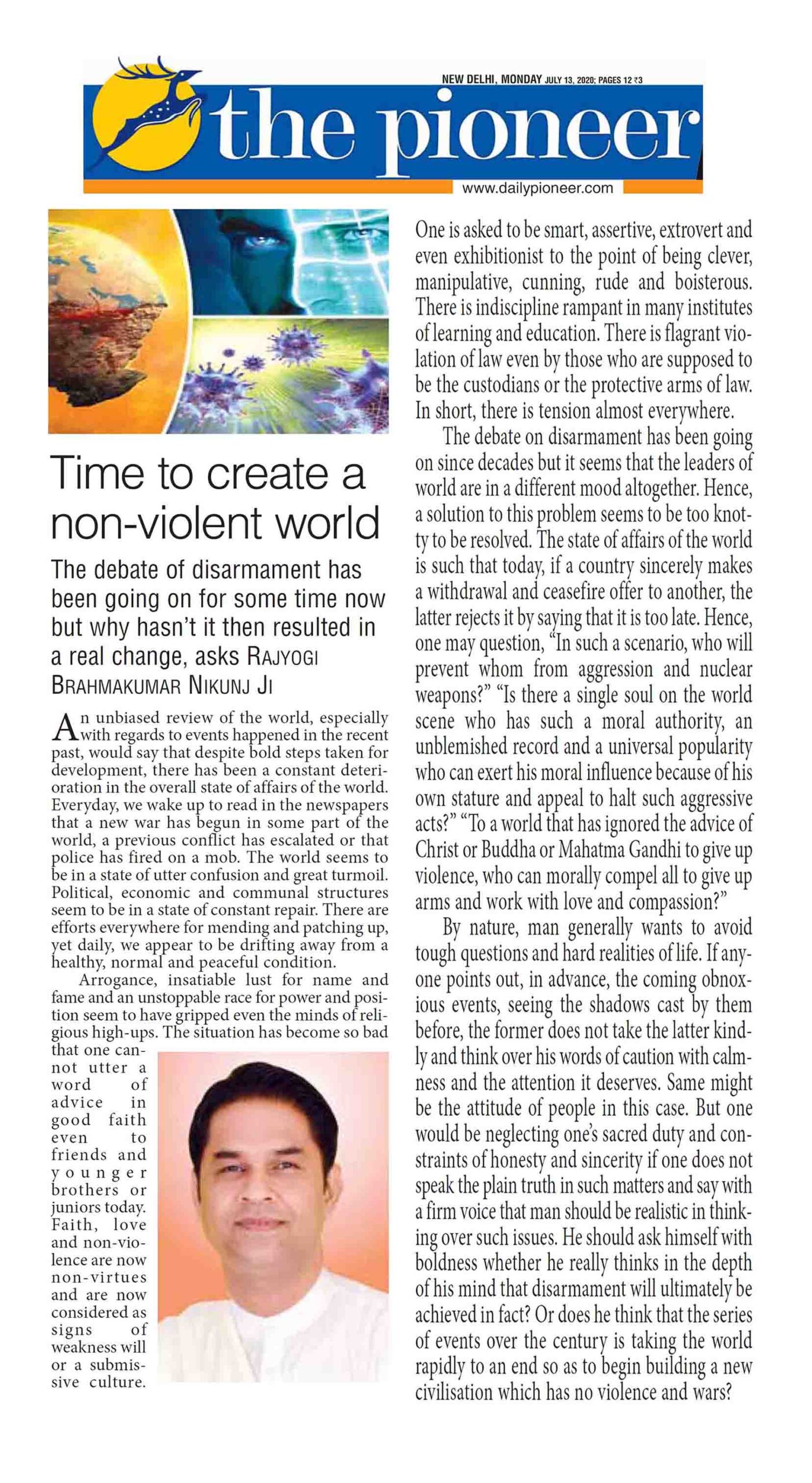 NEW DELHI, MONDAY JULY 13, 2020; PAGES 12 ₹3

the pioneer

www.dailypioneer.com

Time to create a non-violent world

The debate of disarmament has been going on for some time now but why hasn't it then resulted in a real change, asks RAJYOGI BRAHMAKUMAR NIKUNJ JI

An unbiased review of the world, especially with regards to events happened in the recent past, would say that despite bold steps taken for development, there has been a constant deterioration in the overall state of affairs of the world. Everyday, we wake up to read in the newspapers that a new war has begun in some part of the world, a previous conflict has escalated or that police has fired on a mob. The world seems to be in a state of utter confusion and great turmoil. Political, economic and communal structures seem to be in a state of constant repair. There are efforts everywhere for mending and patching up, yet daily, we appear to be drifting away from a healthy, normal and peaceful condition.

Arrogance, insatiable lust for name and fame and an unstoppable race for power and position seem to have gripped even the minds of religious high-ups. The situation has become so bad that one cannot utter a word of advice in good faith even to friends and younger brothers or juniors today. Faith, love and non-violence are now non-virtues and are now considered as signs of weakness will or a submissive culture.

One is asked to be smart, assertive, extrovert and even exhibitionist to the point of being clever, manipulative, cunning, rude and boisterous. There is indiscipline rampant in many institutes of learning and education. There is flagrant violation of law even by those who are supposed to be the custodians or the protective arms of law. In short, there is tension almost everywhere.

The debate on disarmament has been going on since decades but it seems that the leaders of world are in a different mood altogether. Hence, a solution to this problem seems to be too knotty to be resolved. The state of affairs of the world is such that today, if a country sincerely makes a withdrawal and ceasefire offer to another, the latter rejects it by saying that it is too late. Hence, one may question, "In such a scenario, who will prevent whom from aggression and nuclear weapons?" "Is there a single soul on the world scene who has such a moral authority, an unblemished record and a universal popularity who can exert his moral influence because of his own stature and appeal to halt such aggressive acts?" "To a world that has ignored the advice of Christ or Buddha or Mahatma Gandhi to give up violence, who can morally compel all to give up arms and work with love and compassion?"

By nature, man generally wants to avoid tough questions and hard realities of life. If anyone points out, in advance, the coming obnoxious events, seeing the shadows cast by them before, the former does not take the latter kindly and think over his words of caution with calmness and the attention it deserves. Same might be the attitude of people in this case. But one would be neglecting one's sacred duty and constraints of honesty and sincerity if one does not speak the plain truth in such matters and say with a firm voice that man should be realistic in thinking over such issues. He should ask himself with boldness whether he really thinks in the depth of his mind that disarmament will ultimately be achieved in fact? Or does he think that the series of events over the century is taking the world rapidly to an end so as to begin building a new civilisation which has no violence and wars?